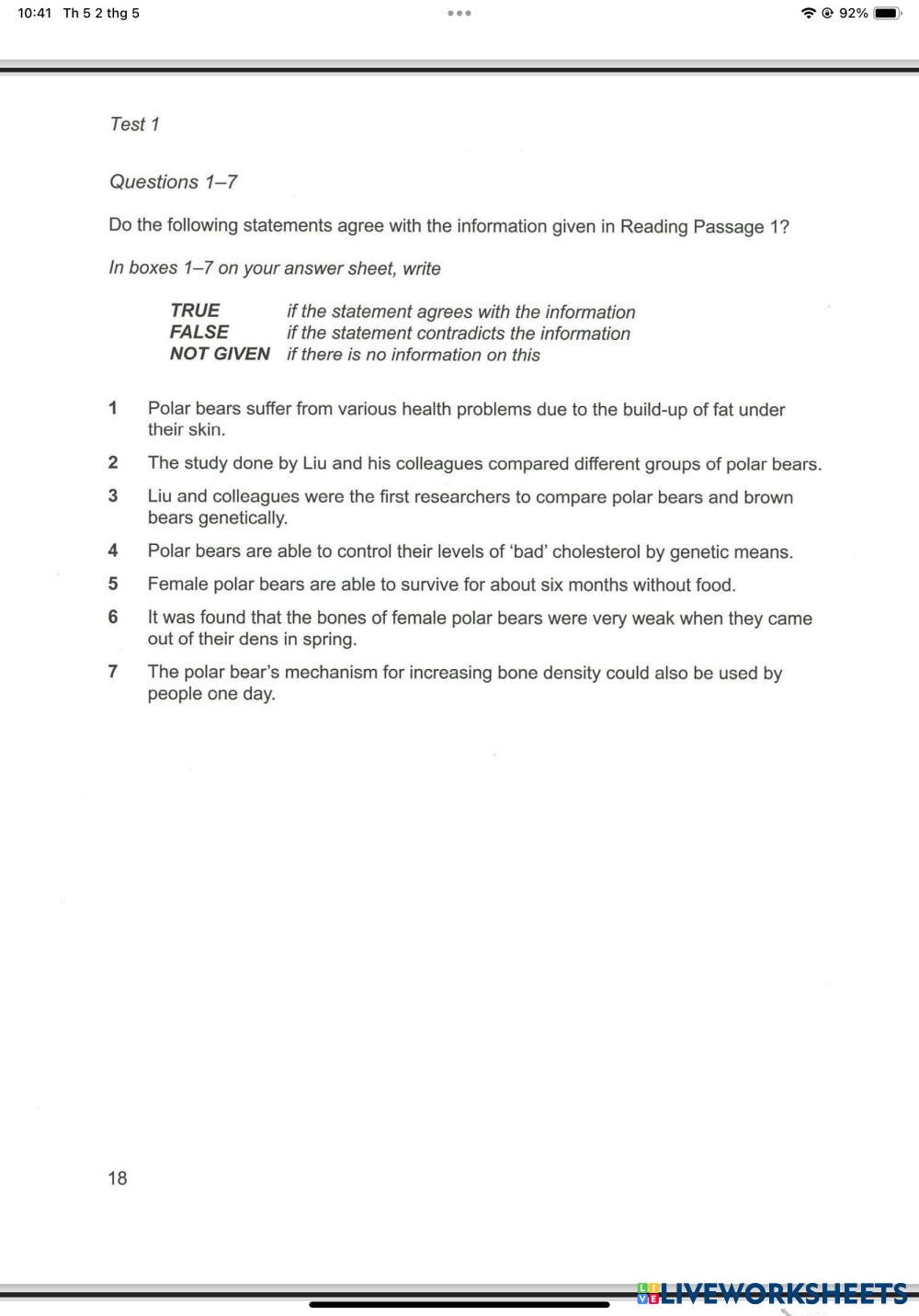 10:41 Th 5 2 thg 5

92%

Test 1

Questions 1–7

Do the following statements agree with the information given in Reading Passage 1?

In boxes 1–7 on your answer sheet, write

TRUE if the statement agrees with the information
FALSE if the statement contradicts the information
NOT GIVEN if there is no information on this

1 Polar bears suffer from various health problems due to the build-up of fat under their skin.

2 The study done by Liu and his colleagues compared different groups of polar bears.

3 Liu and colleagues were the first researchers to compare polar bears and brown bears genetically.

4 Polar bears are able to control their levels of 'bad' cholesterol by genetic means.

5 Female polar bears are able to survive for about six months without food.

6 It was found that the bones of female polar bears were very weak when they came out of their dens in spring.

7 The polar bear's mechanism for increasing bone density could also be used by people one day.

18

LIVEWORKSHEETS